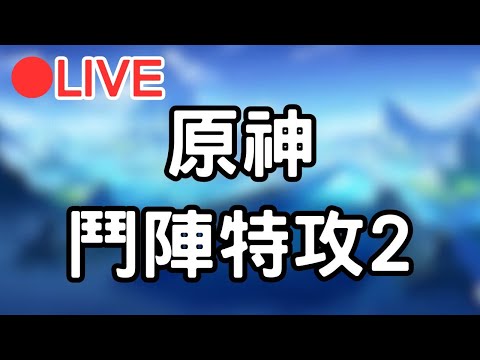 ●LIVE

原神

鬥陣特攻2